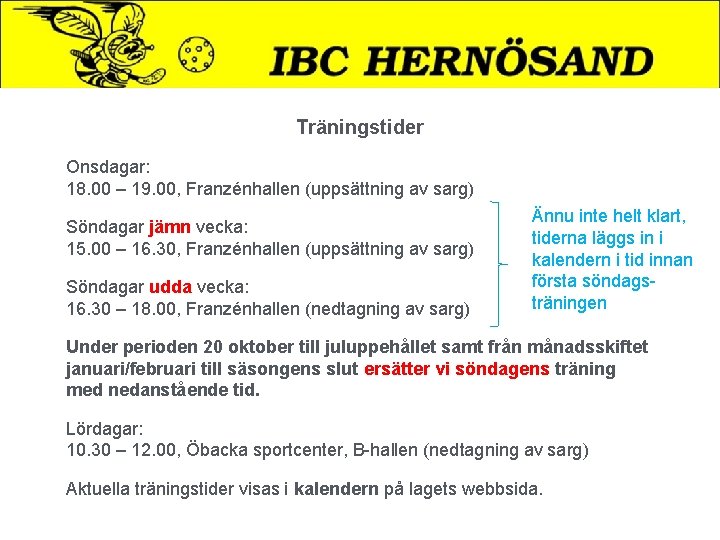 IBC HERNÖSAND

Träningstider

Onsdagar:
18.00 – 19.00, Franzénhallen (uppsättning av sarg)

Söndagar jämn vecka:
15.00 – 16.30, Franzénhallen (uppsättning av sarg)

Söndagar udda vecka:
16.30 – 18.00, Franzénhallen (nedtagning av sarg)

Ännu inte helt klart, tiderna läggs in i kalendern i tid innan första söndagsträningen

Under perioden 20 oktober till juluppehållet samt från månadsskiftet januari/februari till säsongens slut ersätter vi söndagens träning med nedanstående tid.

Lördagar:
10.30 – 12.00, Öbacka sportcenter, B-hallen (nedtagning av sarg)

Aktuella träningstider visas i kalendern på lagets webbsida.